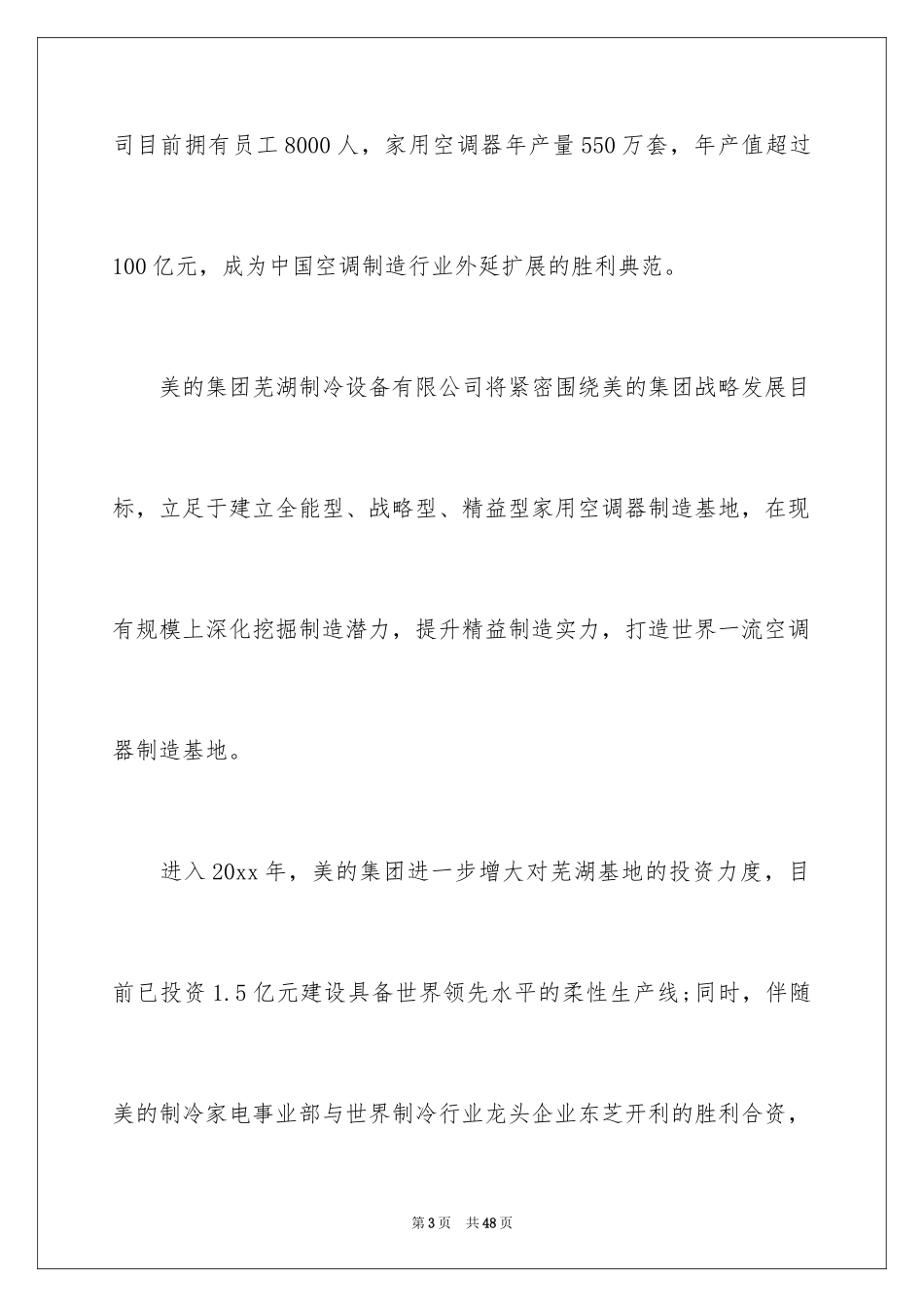 司目前拥有员工8000人，家用空调器年产量550万套，年产值超过100亿元，成为中国空调制造行业外延扩展的胜利典范。

美的集团芜湖制冷设备有限公司将紧密围绕美的集团战略发展目标，立足于建立全能型、战略型、精益型家用空调器制造基地，在现有规模上深化挖掘制造潜力，提升精益制造实力，打造世界一流空调器制造基地。

进入20xx年，美的集团进一步增大对芜湖基地的投资力度，目前已投资1.5亿元建设具备世界领先水平的柔性生产线;同时，伴随美的制冷家电事业部与世界制冷行业龙头企业东芝开利的胜利合资，

第3页 共48页